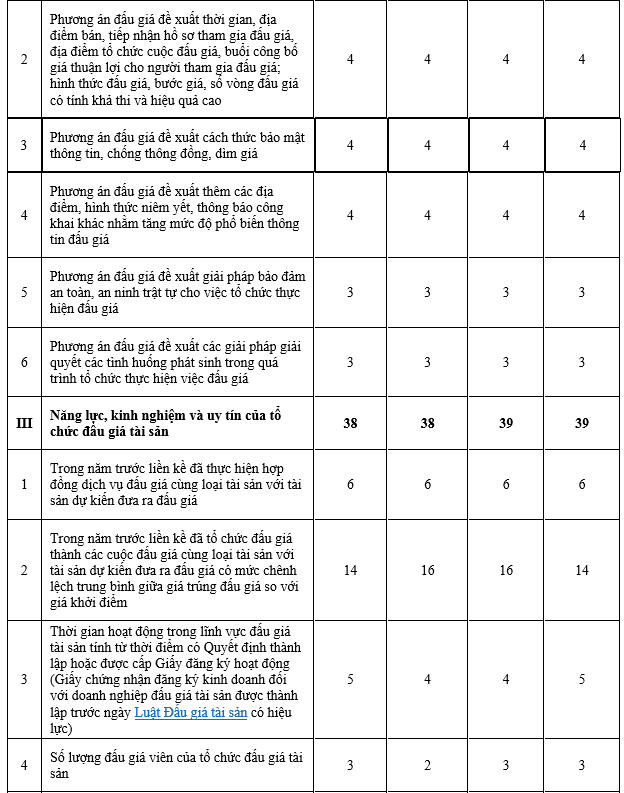 | | | | | | |
|---|---|---|---|---|---|
| 2 | Phương án đấu giá đề xuất thời gian, địa điểm bán, tiếp nhận hồ sơ tham gia đấu giá, địa điểm tổ chức cuộc đấu giá, buổi công bố giá thuận lợi cho người tham gia đấu giá; hình thức đấu giá, bước giá, số vòng đấu giá có tính khả thi và hiệu quả cao | 4 | 4 | 4 | 4 |
| 3 | Phương án đấu giá đề xuất cách thức bảo mật thông tin, chống thông đồng, dìm giá | 4 | 4 | 4 | 4 |
| 4 | Phương án đấu giá đề xuất thêm các địa điểm, hình thức niêm yết, thông báo công khai khác nhằm tăng mức độ phổ biến thông tin đấu giá | 4 | 4 | 4 | 4 |
| 5 | Phương án đấu giá đề xuất giải pháp bảo đảm an toàn, an ninh trật tự cho việc tổ chức thực hiện đấu giá | 3 | 3 | 3 | 3 |
| 6 | Phương án đấu giá đề xuất các giải pháp giải quyết các tình huống phát sinh trong quá trình tổ chức thực hiện việc đấu giá | 3 | 3 | 3 | 3 |
| **III** | **Năng lực, kinh nghiệm và uy tín của tổ chức đấu giá tài sản** | **38** | **38** | **39** | **39** |
| 1 | Trong năm trước liền kề đã thực hiện hợp đồng dịch vụ đấu giá cùng loại tài sản với tài sản dự kiến đưa ra đấu giá | 6 | 6 | 6 | 6 |
| 2 | Trong năm trước liền kề đã tổ chức đấu giá thành các cuộc đấu giá cùng loại tài sản với tài sản dự kiến đưa ra đấu giá có mức chênh lệch trung bình giữa giá trúng đấu giá so với giá khởi điểm | 14 | 16 | 16 | 14 |
| 3 | Thời gian hoạt động trong lĩnh vực đấu giá tài sản tính từ thời điểm có Quyết định thành lập hoặc được cấp Giấy đăng ký hoạt động (Giấy chứng nhận đăng ký kinh doanh đối với doanh nghiệp đấu giá tài sản được thành lập trước ngày Luật Đấu giá tài sản có hiệu lực) | 5 | 4 | 4 | 5 |
| 4 | Số lượng đấu giá viên của tổ chức đấu giá tài sản | 3 | 2 | 3 | 3 |